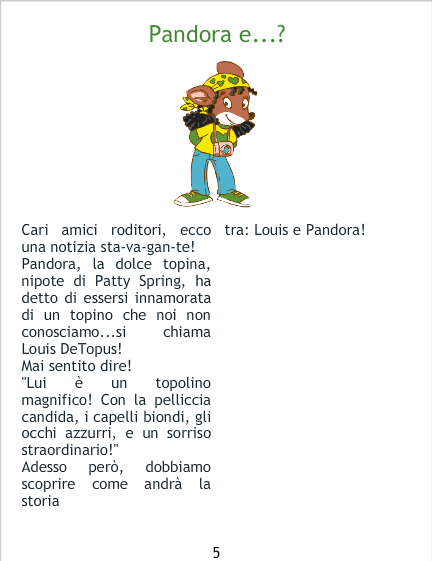 Pandora e...?

Cari amici roditori, ecco una notizia sta-va-gan-te!
Pandora, la dolce topina, nipote di Patty Spring, ha detto di essersi innamorata di un topino che noi non conosciamo...si chiama Louis DeTopus!
Mai sentito dire!
"Lui è un topolino magnifico! Con la pelliccia candida, i capelli biondi, gli occhi azzurri, e un sorriso straordinario!"
Adesso però, dobbiamo scoprire come andrà la storia

tra: Louis e Pandora!

5